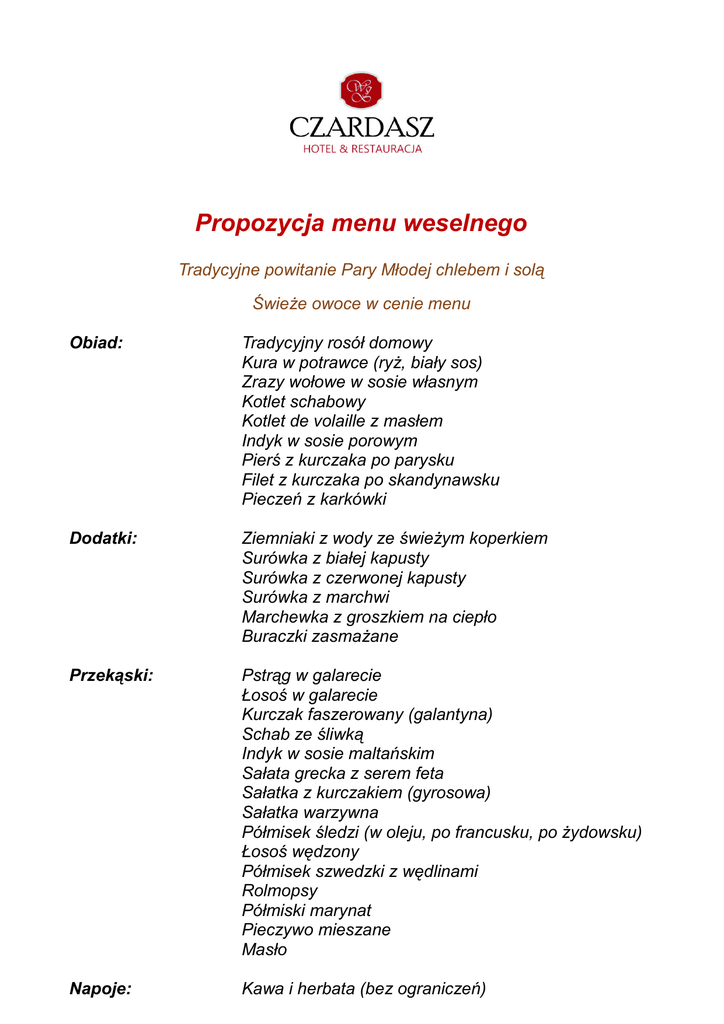 CZARDASZ
HOTEL & RESTAURACJA

Propozycja menu weselnego

Tradycyjne powitanie Pary Młodej chlebem i solą

Świeże owoce w cenie menu

Obiad:
Tradycyjny rosół domowy
Kura w potrawce (ryż, biały sos)
Zrazy wołowe w sosie własnym
Kotlet schabowy
Kotlet de volaille z masłem
Indyk w sosie porowym
Pierś z kurczaka po parysku
Filet z kurczaka po skandynawsku
Pieczeń z karkówki

Dodatki:
Ziemniaki z wody ze świeżym koperkiem
Surówka z białej kapusty
Surówka z czerwonej kapusty
Surówka z marchwi
Marchewka z groszkiem na ciepło
Buraczki zasmażane

Przekąski:
Pstrąg w galarecie
Łosoś w galarecie
Kurczak faszerowany (galantyna)
Schab ze śliwką
Indyk w sosie maltańskim
Sałata grecka z serem feta
Sałatka z kurczakiem (gyrosowa)
Sałatka warzywna
Półmisek śledzi (w oleju, po francusku, po żydowsku)
Łosoś wędzony
Półmisek szwedzki z wędlinami
Rolmopsy
Półmiski marynat
Pieczywo mieszane
Masło

Napoje:
Kawa i herbata (bez ograniczeń)